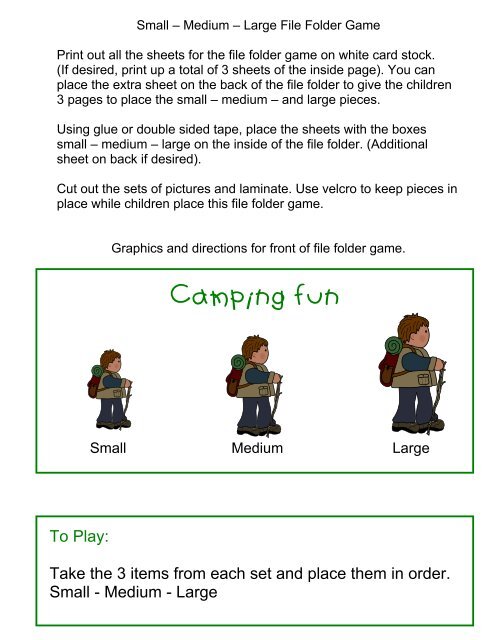 Small – Medium – Large File Folder Game

Print out all the sheets for the file folder game on white card stock. (If desired, print up a total of 3 sheets of the inside page). You can place the extra sheet on the back of the file folder to give the children 3 pages to place the small – medium – and large pieces.

Using glue or double sided tape, place the sheets with the boxes small – medium – large on the inside of the file folder. (Additional sheet on back if desired).

Cut out the sets of pictures and laminate. Use velcro to keep pieces in place while children place this file folder game.

Graphics and directions for front of file folder game.

Camping fun

Small

Medium

Large

To Play:

Take the 3 items from each set and place them in order. Small - Medium - Large